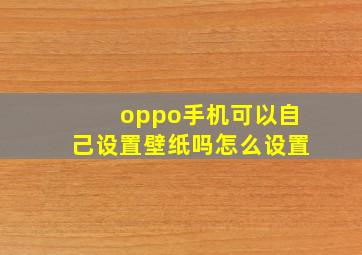 oppo手机可以自己设置壁纸吗怎么设置